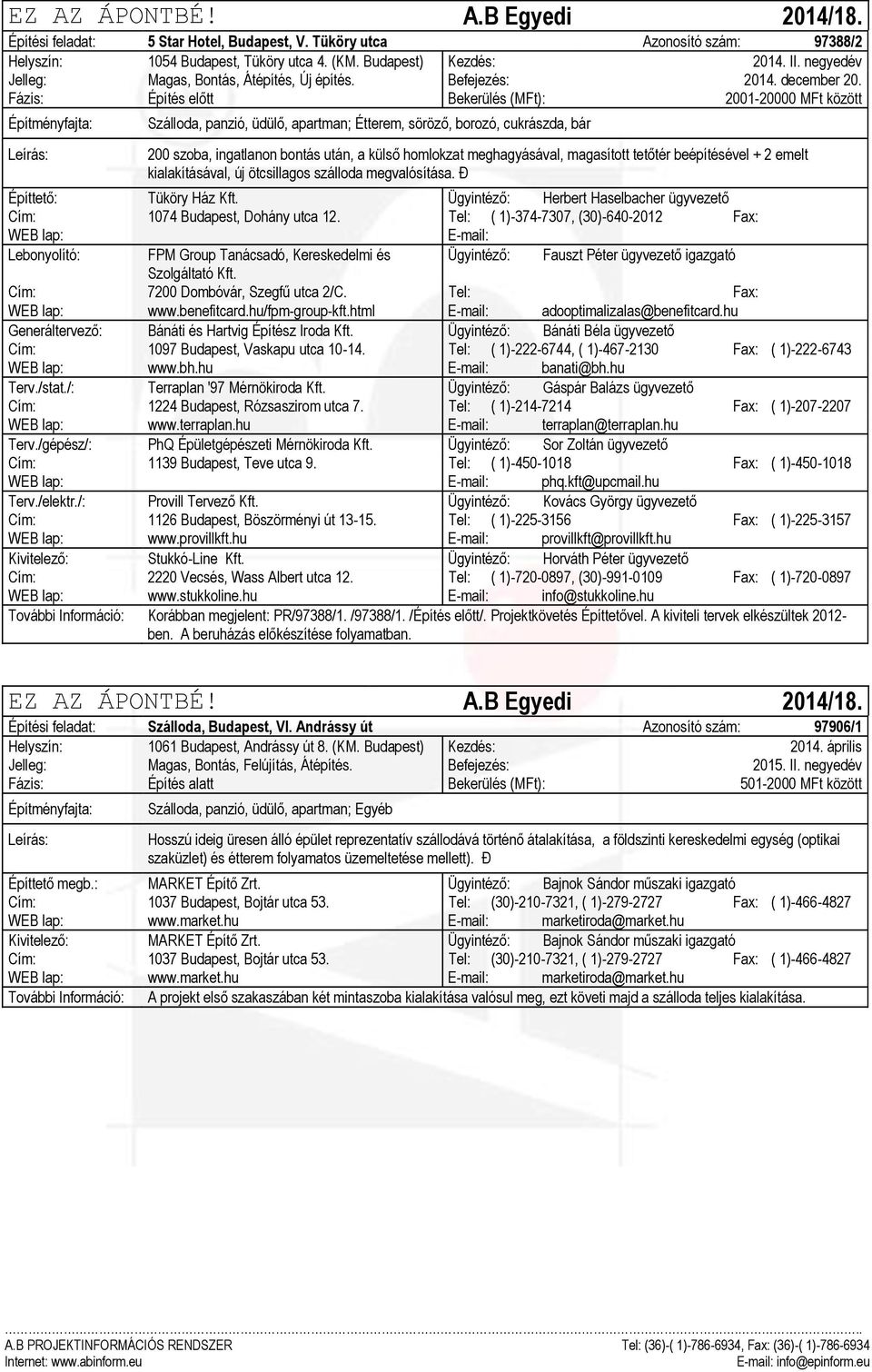 EZ AZ ÁPONTBÉ! A.B Egyedi 2014/18.

Építési feladat: 5 Star Hotel, Budapest, V. Tüköry utca Azonosító szám: 97388/2

Helyszín: 1054 Budapest, Tüköry utca 4. (KM. Budapest) Kezdés: 2014. II. negyedév
Jelleg: Magas, Bontás, Átépítés, Új építés. Befejezés: 2014. december 20.
Fázis: Építés előtt Bekerülés (MFt): 2001-20000 MFt között

Építményfajta: Szálloda, panzió, üdülő, apartman; Étterem, söröző, borozó, cukrászda, bár

Leírás: 200 szoba, ingatlanon bontás után, a külső homlokzat meghagyásával, magasított tetőtér beépítésével + 2 emelt kialakításával, új ötcsillagos szálloda megvalósítása. Ð

Építtető: Tüköry Ház Kft. Ügyintéző: Herbert Haselbacher ügyvezető
Cím: 1074 Budapest, Dohány utca 12. Tel: ( 1)-374-7307, (30)-640-2012 Fax:
WEB lap: E-mail:
Lebonyolító: FPM Group Tanácsadó, Kereskedelmi és Szolgáltató Kft. Ügyintéző: Fauszt Péter ügyvezető igazgató
Cím: 7200 Dombóvár, Szegfű utca 2/C. Tel: Fax:
WEB lap: www.benefitcard.hu/fpm-group-kft.html E-mail: adooptimalizalas@benefitcard.hu
Generáltervező: Bánáti és Hartvig Építész Iroda Kft. Ügyintéző: Bánáti Béla ügyvezető
Cím: 1097 Budapest, Vaskapu utca 10-14. Tel: ( 1)-222-6744, ( 1)-467-2130 Fax: ( 1)-222-6743
WEB lap: www.bh.hu E-mail: banati@bh.hu
Terv./stat./: Terraplan '97 Mérnökiroda Kft. Ügyintéző: Gáspár Balázs ügyvezető
Cím: 1224 Budapest, Rózsaszirom utca 7. Tel: ( 1)-214-7214 Fax: ( 1)-207-2207
WEB lap: www.terraplan.hu E-mail: terraplan@terraplan.hu
Terv./gépész/: PhQ Épületgépészeti Mérnökiroda Kft. Ügyintéző: Sor Zoltán ügyvezető
Cím: 1139 Budapest, Teve utca 9. Tel: ( 1)-450-1018 Fax: ( 1)-450-1018
WEB lap: E-mail: phq.kft@upcmail.hu
Terv./elektr./: Provill Tervező Kft. Ügyintéző: Kovács György ügyvezető
Cím: 1126 Budapest, Böszörményi út 13-15. Tel: ( 1)-225-3156 Fax: ( 1)-225-3157
WEB lap: www.provillkft.hu E-mail: provillkft@provillkft.hu
Kivitelező: Stukkó-Line Kft. Ügyintéző: Horváth Péter ügyvezető
Cím: 2220 Vecsés, Wass Albert utca 12. Tel: ( 1)-720-0897, (30)-991-0109 Fax: ( 1)-720-0897
WEB lap: www.stukkoline.hu E-mail: info@stukkoline.hu
További Információ: Korábban megjelent: PR/97388/1. /97388/1. /Építés előtt/. Projektkövetés Építtetővel. A kiviteli tervek elkészültek 2012-ben. A beruházás előkészítése folyamatban.

EZ AZ ÁPONTBÉ! A.B Egyedi 2014/18.

Építési feladat: Szálloda, Budapest, VI. Andrássy út Azonosító szám: 97906/1

Helyszín: 1061 Budapest, Andrássy út 8. (KM. Budapest) Kezdés: 2014. április
Jelleg: Magas, Bontás, Felújítás, Átépítés. Befejezés: 2015. II. negyedév
Fázis: Építés alatt Bekerülés (MFt): 501-2000 MFt között

Építményfajta: Szálloda, panzió, üdülő, apartman; Egyéb

Leírás: Hosszú ideig üresen álló épület reprezentatív szállodává történő átalakítása, a földszinti kereskedelmi egység (optikai szaküzlet) és étterem folyamatos üzemeltetése mellett). Ð

Építtető megb.: MARKET Építő Zrt. Ügyintéző: Bajnok Sándor műszaki igazgató
Cím: 1037 Budapest, Bojtár utca 53. Tel: (30)-210-7321, ( 1)-279-2727 Fax: ( 1)-466-4827
WEB lap: www.market.hu E-mail: marketiroda@market.hu
Kivitelező: MARKET Építő Zrt. Ügyintéző: Bajnok Sándor műszaki igazgató
Cím: 1037 Budapest, Bojtár utca 53. Tel: (30)-210-7321, ( 1)-279-2727 Fax: ( 1)-466-4827
WEB lap: www.market.hu E-mail: marketiroda@market.hu
További Információ: A projekt első szakaszában két mintaszoba kialakítása valósul meg, ezt követi majd a szálloda teljes kialakítása.

A.B PROJEKTINFORMÁCIÓS RENDSZER Tel: (36)-( 1)-786-6934, Fax: (36)-( 1)-786-6934
Internet: www.abinform.eu E-mail: info@epinform.eu